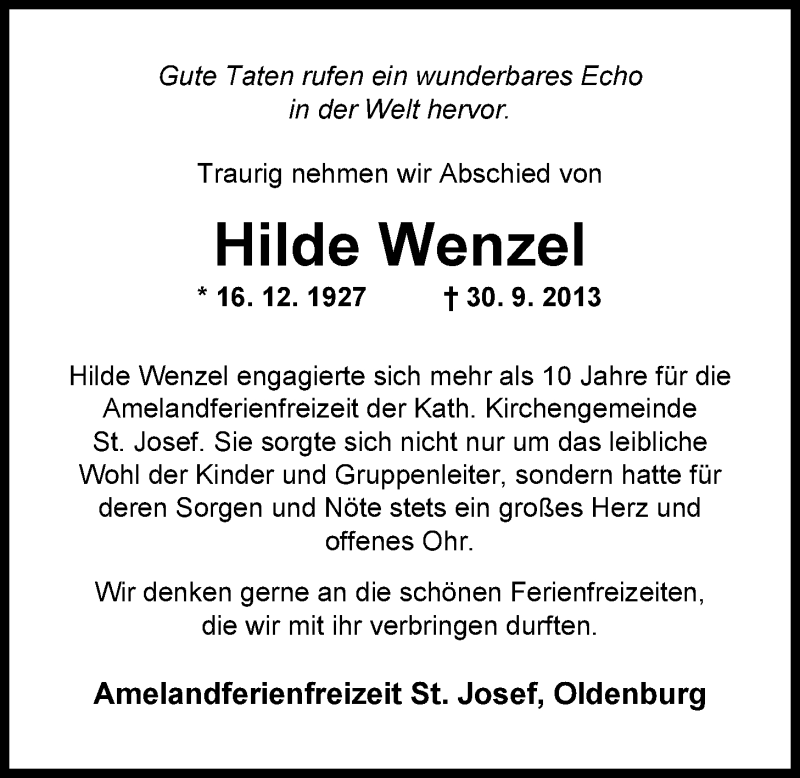 Gute Taten rufen ein wunderbares Echo
in der Welt hervor.

Traurig nehmen wir Abschied von

Hilde Wenzel

* 16. 12. 1927 † 30. 9. 2013

Hilde Wenzel engagierte sich mehr als 10 Jahre für die Amelandferienfreizeit der Kath. Kirchengemeinde St. Josef. Sie sorgte sich nicht nur um das leibliche Wohl der Kinder und Gruppenleiter, sondern hatte für deren Sorgen und Nöte stets ein großes Herz und offenes Ohr.

Wir denken gerne an die schönen Ferienfreizeiten, die wir mit ihr verbringen durften.

Amelandferienfreizeit St. Josef, Oldenburg